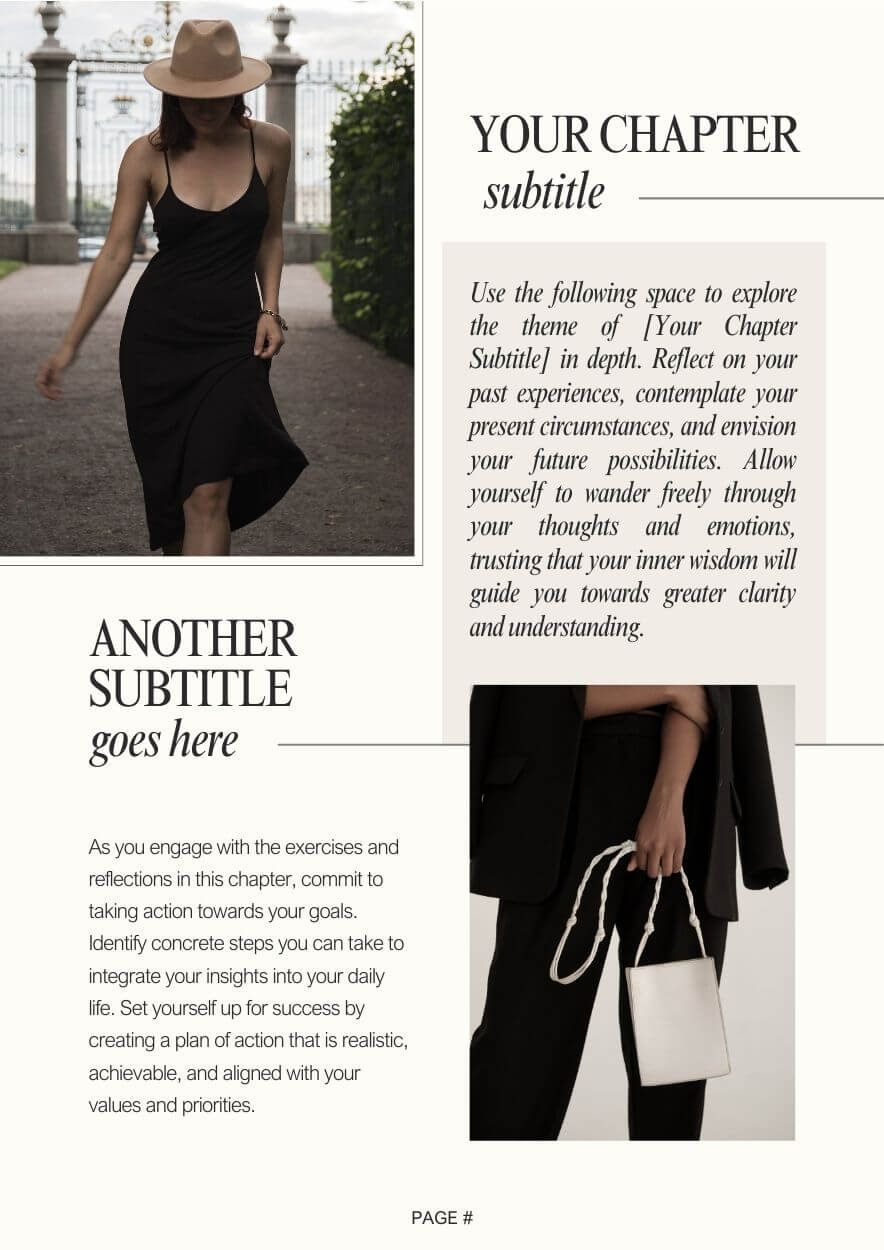 YOUR CHAPTER
subtitle

Use the following space to explore the theme of [Your Chapter Subtitle] in depth. Reflect on your past experiences, contemplate your present circumstances, and envision your future possibilities. Allow yourself to wander freely through your thoughts and emotions, trusting that your inner wisdom will guide you towards greater clarity and understanding.

ANOTHER SUBTITLE
goes here

As you engage with the exercises and reflections in this chapter, commit to taking action towards your goals. Identify concrete steps you can take to integrate your insights into your daily life. Set yourself up for success by creating a plan of action that is realistic, achievable, and aligned with your values and priorities.

PAGE #